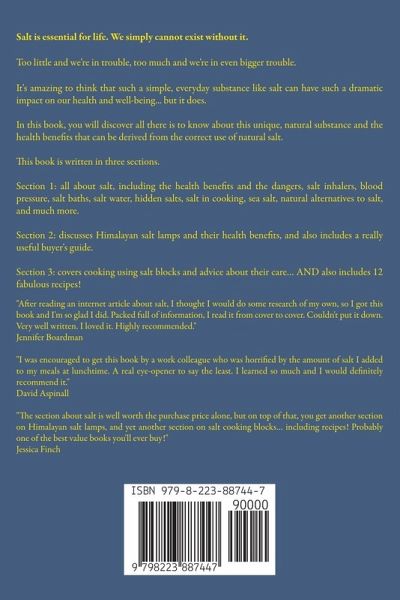 Salt is essential for life. We simply cannot exist without it.

Too little and we're in trouble, too much and we're in even bigger trouble.

It's amazing to think that such a simple, everyday substance like salt can have such a dramatic impact on our health and well-being... but it does.

In this book, you will discover all there is to know about this unique, natural substance and the health benefits that can be derived from the correct use of natural salt.

This book is written in three sections.

Section 1: all about salt, including the health benefits and the dangers, salt inhalers, blood pressure, salt baths, salt water, hidden salts, salt in cooking, sea salt, natural alternatives to salt, and much more.

Section 2: discusses Himalayan salt lamps and their health benefits, and also includes a really useful buyer's guide.

Section 3: covers cooking using salt blocks and advice about their care... AND also includes 12 fabulous recipes!

"After reading an internet article about salt, I thought I would do some research of my own, so I got this book and I'm so glad I did. Packed full of information, I read it from cover to cover. Couldn't put it down. Very well written. I loved it. Highly recommended."
Jennifer Boardman

"I was encouraged to get this book by a work colleague who was horrified by the amount of salt I added to my meals at lunchtime. A real eye-opener to say the least. I learned so much and I would definitely recommend it."
David Aspinall

"The section about salt is well worth the purchase price alone, but on top of that, you get another section on Himalayan salt lamps, and yet another section on salt cooking blocks... including recipes! Probably one of the best value books you'll ever buy!"
Jessica Finch

ISBN 979-8-223-88744-7
90000
9 798223 887447